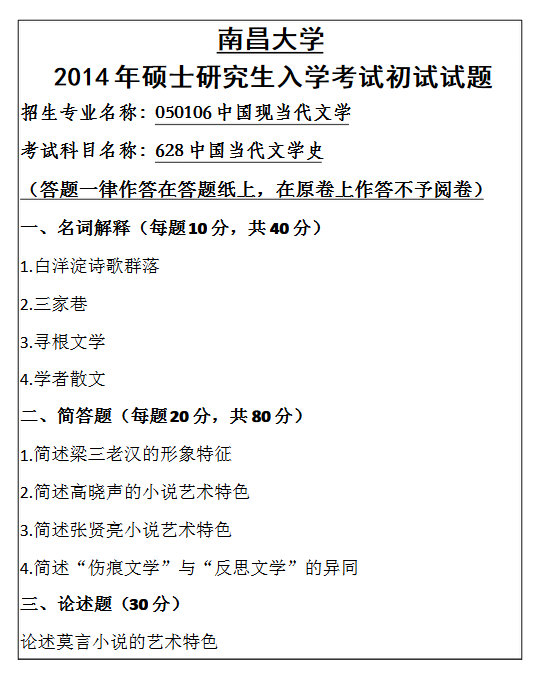 南昌大学

2014年硕士研究生入学考试初试试题

招生专业名称：050106中国现当代文学

考试科目名称：628中国当代文学史

（答题一律作答在答题纸上，在原卷上作答不予阅卷）

一、名词解释（每题10分，共40分）

1.白洋淀诗歌群落

2.三家巷

3.寻根文学

4.学者散文

二、简答题（每题20分，共80分）

1.简述梁三老汉的形象特征

2.简述高晓声的小说艺术特色

3.简述张贤亮小说艺术特色

4.简述“伤痕文学”与“反思文学”的异同

三、论述题（30分）

论述莫言小说的艺术特色